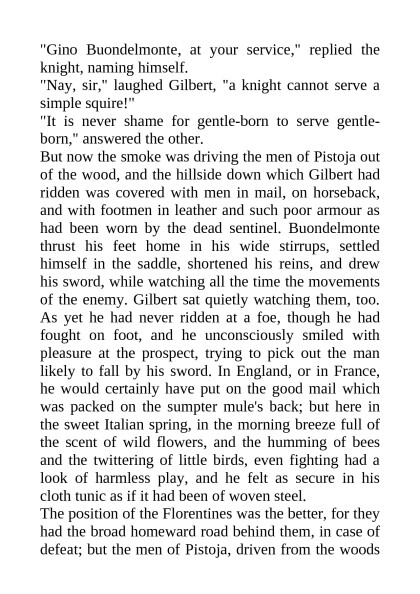 "Gino Buondelmonte, at your service," replied the knight, naming himself.

"Nay, sir," laughed Gilbert, "a knight cannot serve a simple squire!"

"It is never shame for gentle-born to serve gentle-born," answered the other.

But now the smoke was driving the men of Pistoja out of the wood, and the hillside down which Gilbert had ridden was covered with men in mail, on horseback, and with footmen in leather and such poor armour as had been worn by the dead sentinel. Buondelmonte thrust his feet home in his wide stirrups, settled himself in the saddle, shortened his reins, and drew his sword, while watching all the time the movements of the enemy. Gilbert sat quietly watching them, too. As yet he had never ridden at a foe, though he had fought on foot, and he unconsciously smiled with pleasure at the prospect, trying to pick out the man likely to fall by his sword. In England, or in France, he would certainly have put on the good mail which was packed on the sumpter mule's back; but here in the sweet Italian spring, in the morning breeze full of the scent of wild flowers, and the humming of bees and the twittering of little birds, even fighting had a look of harmless play, and he felt as secure in his cloth tunic as if it had been of woven steel.

The position of the Florentines was the better, for they had the broad homeward road behind them, in case of defeat; but the men of Pistoja, driven from the woods